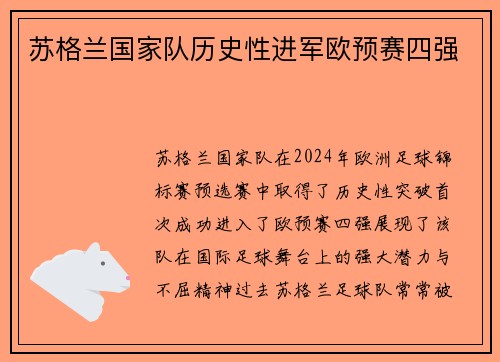 苏格兰国家队历史性进军欧预赛四强

苏格兰国家队在2024年欧洲足球锦标赛预选赛中取得了历史性突破首次成功进入了欧预赛四强展现了该队在国际足球舞台上的强大潜力与不屈精神过去苏格兰足球队常常被